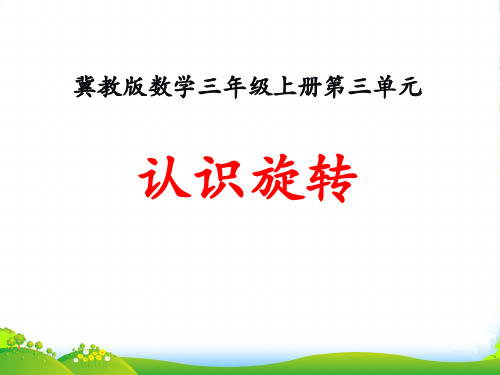 冀教版数学三年级上册第三单元

认识旋转